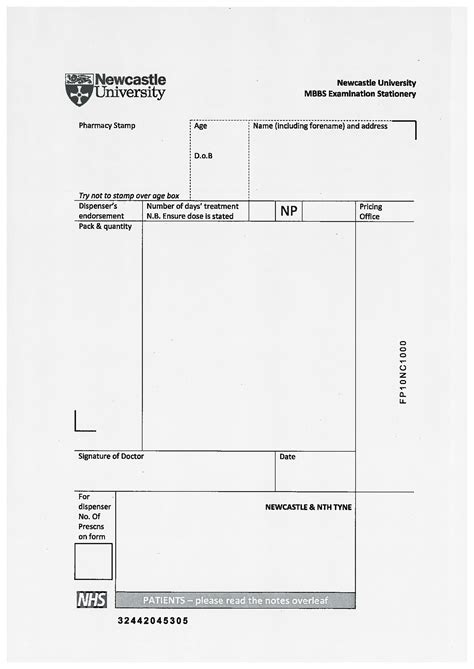 Newcastle University

Newcastle University
MBBS Examination Stationery

Pharmacy Stamp

Age

D.o.B

Name (including forename) and address

Try not to stamp over age box

Dispenser's endorsement

Number of days' treatment
N.B. Ensure dose is stated

NP

Pricing Office

Pack & quantity

FP10NC1000

Signature of Doctor

Date

For dispenser No. Of Prescns on form

NEWCASTLE & NTH TYNE

NHS

PATIENTS – please read the notes overleaf

32442045305